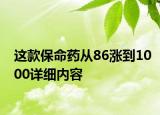 这款保命药从86涨到1000详细内容